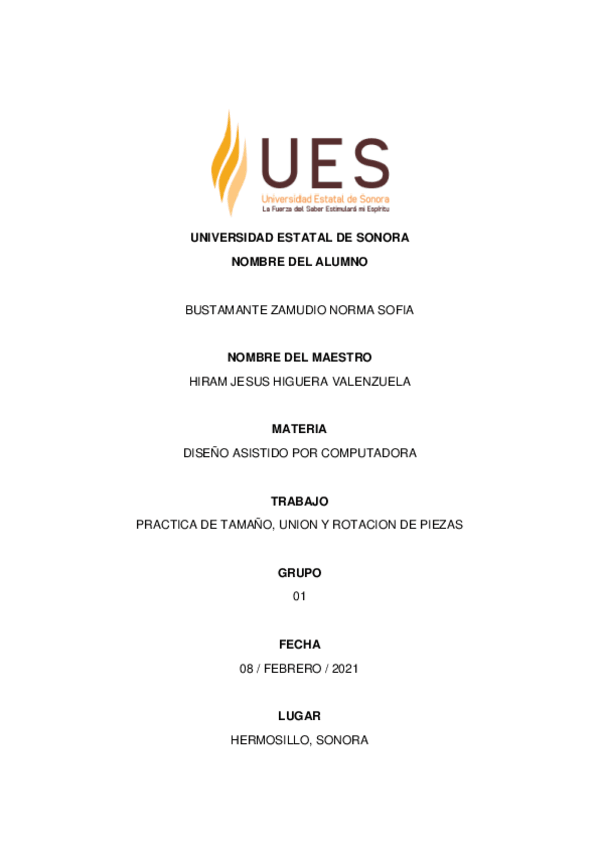 UES
Universidad Estatal de Sonora
La Fuerza del Saber Estimulará mi Espíritu

UNIVERSIDAD ESTATAL DE SONORA

NOMBRE DEL ALUMNO

BUSTAMANTE ZAMUDIO NORMA SOFIA

NOMBRE DEL MAESTRO

HIRAM JESUS HIGUERA VALENZUELA

MATERIA

DISEÑO ASISTIDO POR COMPUTADORA

TRABAJO

PRACTICA DE TAMAÑO, UNION Y ROTACION DE PIEZAS

GRUPO

01

FECHA

08 / FEBRERO / 2021

LUGAR

HERMOSILLO, SONORA